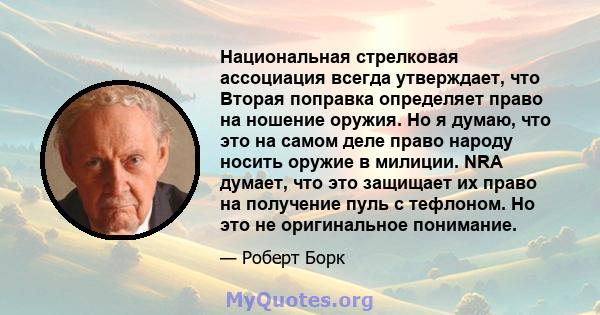 Национальная стрелковая ассоциация всегда утверждает, что Вторая поправка определяет право на ношение оружия. Но я думаю, что это на самом деле право народу носить оружие в милиции. NRA думает, что это защищает их право на получение пуль с тефлоном. Но это не оригинальное понимание.

— Роберт Борк

MyQuotes.org